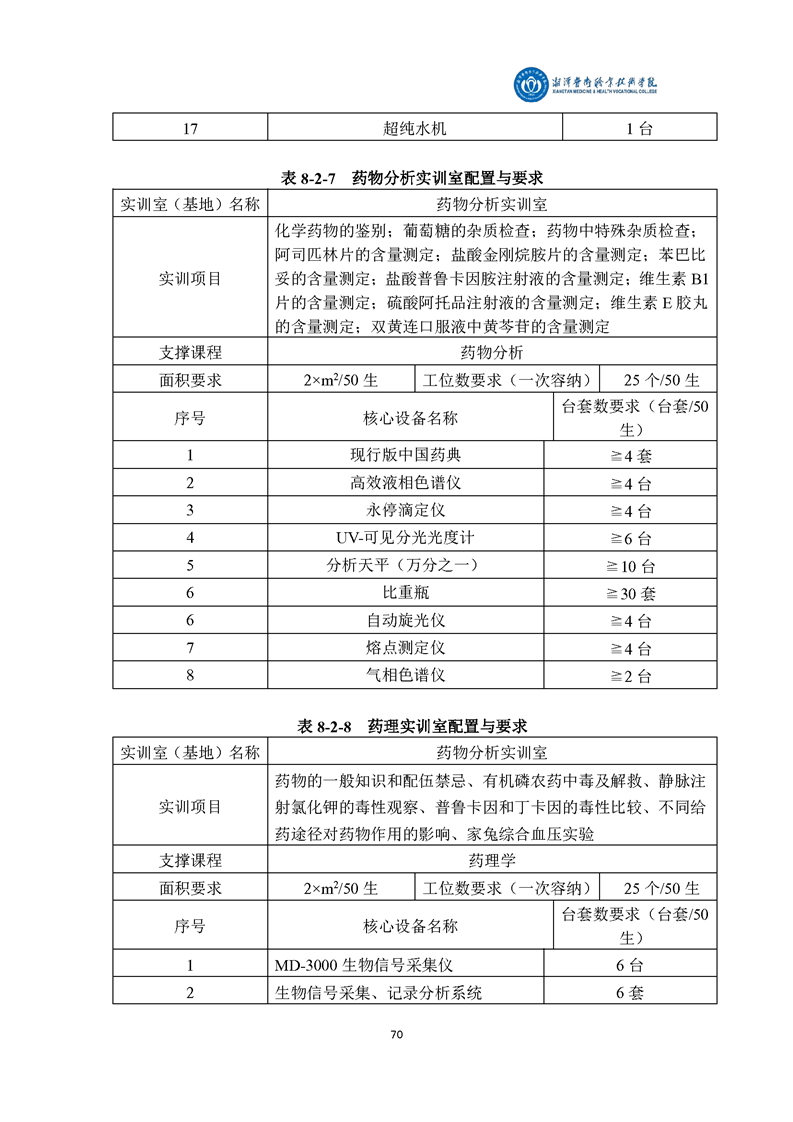 湘潭医卫职业技术学院
XIANGTAN MEDICINE & HEALTH VOCATIONAL COLLEGE

| 17 | 超纯水机 | 1 台 |
|---|---|---|

表 8-2-7 药物分析实训室配置与要求

| 实训室（基地）名称 | 药物分析实训室 | | |
|---|---|---|---|
| 实训项目 | 化学药物的鉴别；葡萄糖的杂质检查；药物中特殊杂质检查；阿司匹林片的含量测定；盐酸金刚烷胺片的含量测定；苯巴比妥的含量测定；盐酸普鲁卡因胺注射液的含量测定；维生素 B1 片的含量测定；硫酸阿托品注射液的含量测定；维生素 E 胶丸的含量测定；双黄连口服液中黄芩苷的含量测定 | | |
| 支撑课程 | 药物分析 | | |
| 面积要求 | 2×m$^2$/50 生 | 工位数要求（一次容纳） | 25 个/50 生 |
| 序号 | 核心设备名称 | | 台套数要求（台套/50 生） |
| 1 | 现行版中国药典 | | ≧4 套 |
| 2 | 高效液相色谱仪 | | ≧4 台 |
| 3 | 永停滴定仪 | | ≧4 台 |
| 4 | UV-可见分光光度计 | | ≧6 台 |
| 5 | 分析天平（万分之一） | | ≧10 台 |
| 6 | 比重瓶 | | ≧30 套 |
| 6 | 自动旋光仪 | | ≧4 台 |
| 7 | 熔点测定仪 | | ≧4 台 |
| 8 | 气相色谱仪 | | ≧2 台 |

表 8-2-8 药理实训室配置与要求

| 实训室（基地）名称 | 药物分析实训室 | | |
|---|---|---|---|
| 实训项目 | 药物的一般知识和配伍禁忌、有机磷农药中毒及解救、静脉注射氯化钾的毒性观察、普鲁卡因和丁卡因的毒性比较、不同给药途径对药物作用的影响、家兔综合血压实验 | | |
| 支撑课程 | 药理学 | | |
| 面积要求 | 2×m$^2$/50 生 | 工位数要求（一次容纳） | 25 个/50 生 |
| 序号 | 核心设备名称 | | 台套数要求（台套/50 生） |
| 1 | MD-3000 生物信号采集仪 | | 6 台 |
| 2 | 生物信号采集、记录分析系统 | | 6 套 |

70